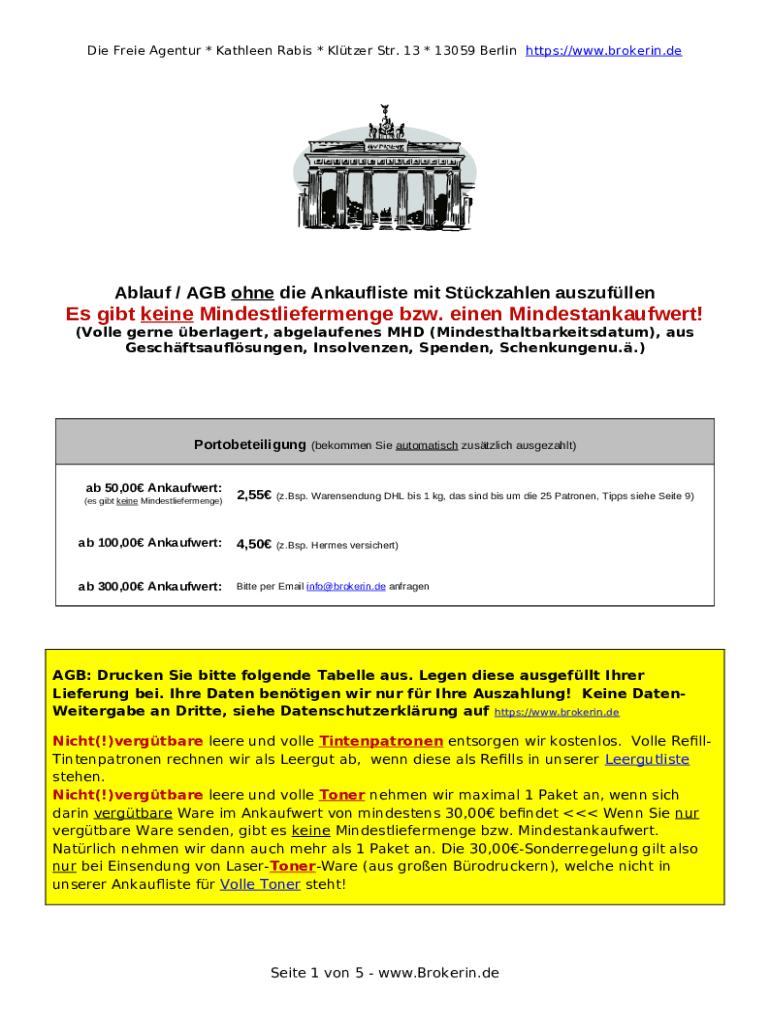 Die Freie Agentur * Kathleen Rabis * Klützer Str. 13 * 13059 Berlin https://www.brokerin.de

Ablauf / AGB ohne die Ankaufliste mit Stückzahlen auszufüllen

Es gibt keine Mindestliefermenge bzw. einen Mindestankaufwert!

(Volle gerne überlagert, abgelaufenes MHD (Mindesthaltbarkeitsdatum), aus Geschäftsauflösungen, Insolvenzen, Spenden, Schenkungenu.ä.)

| Portobeteiligung (bekommen Sie automatisch zusätzlich ausgezahlt) | |
|---|---|
| ab 50,00€ Ankaufwert: (es gibt keine Mindestliefermenge) | 2,55€ (z.Bsp. Warensendung DHL bis 1 kg, das sind bis um die 25 Patronen, Tipps siehe Seite 9) |
| ab 100,00€ Ankaufwert: | 4,50€ (z.Bsp. Hermes versichert) |
| ab 300,00€ Ankaufwert: | Bitte per Email info@brokerin.de anfragen |

AGB: Drucken Sie bitte folgende Tabelle aus. Legen diese ausgefüllt Ihrer Lieferung bei. Ihre Daten benötigen wir nur für Ihre Auszahlung! Keine Daten-Weitergabe an Dritte, siehe Datenschutzerklärung auf https://www.brokerin.de

Nicht(!)vergütbare leere und volle Tintenpatronen entsorgen wir kostenlos. Volle Refill-Tintenpatronen rechnen wir als Leergut ab, wenn diese als Refills in unserer Leergutliste stehen.
Nicht(!)vergütbare leere und volle Toner nehmen wir maximal 1 Paket an, wenn sich darin vergütbare Ware im Ankaufwert von mindestens 30,00€ befindet <<< Wenn Sie nur vergütbare Ware senden, gibt es keine Mindestliefermenge bzw. Mindestankaufwert. Natürlich nehmen wir dann auch mehr als 1 Paket an. Die 30,00€-Sonderregelung gilt also nur bei Einsendung von Laser-Toner-Ware (aus großen Bürodruckern), welche nicht in unserer Ankaufliste für Volle Toner steht!

Seite 1 von 5 - www.Brokerin.de